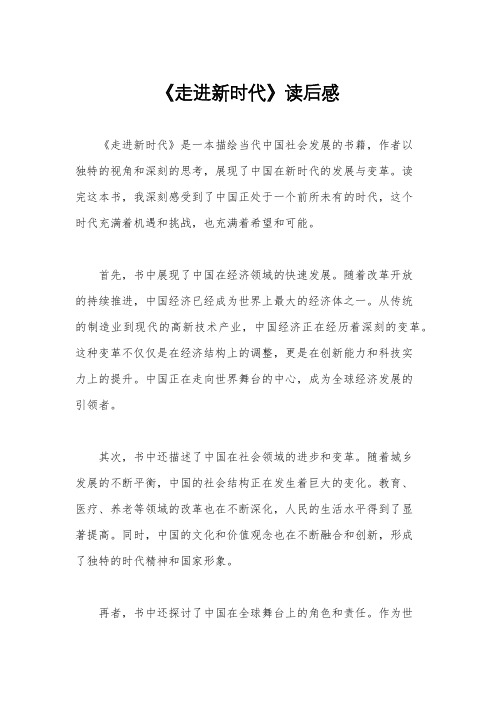 《走进新时代》读后感

《走进新时代》是一本描绘当代中国社会发展的书籍，作者以独特的视角和深刻的思考，展现了中国在新时代的发展与变革。读完这本书，我深刻感受到了中国正处于一个前所未有的时代，这个时代充满着机遇和挑战，也充满着希望和可能。

首先，书中展现了中国在经济领域的快速发展。随着改革开放的持续推进，中国经济已经成为世界上最大的经济体之一。从传统的制造业到现代的高新技术产业，中国经济正在经历着深刻的变革。这种变革不仅仅是在经济结构上的调整，更是在创新能力和科技实力上的提升。中国正在走向世界舞台的中心，成为全球经济发展的引领者。

其次，书中还描述了中国在社会领域的进步和变革。随着城乡发展的不断平衡，中国的社会结构正在发生着巨大的变化。教育、医疗、养老等领域的改革也在不断深化，人民的生活水平得到了显著提高。同时，中国的文化和价值观念也在不断融合和创新，形成了独特的时代精神和国家形象。

再者，书中还探讨了中国在全球舞台上的角色和责任。作为世